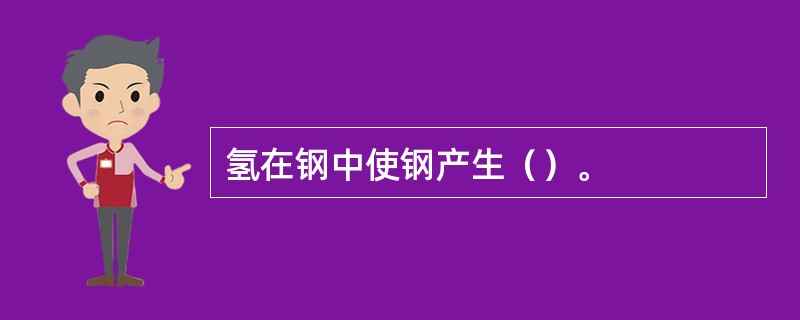 氢在钢中使钢产生（）。